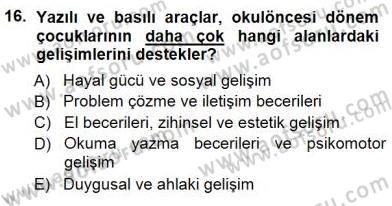 16. Yazılı ve basılı araçlar, okulöncesi dönem çocuklarının daha çok hangi alanlardaki gelişimlerini destekler?

A) Hayal gücü ve sosyal gelişim
B) Problem çözme ve iletişim becerileri
C) El becerileri, zihinsel ve estetik gelişim
D) Okuma yazma becerileri ve psikomotor gelişim
E) Duygusal ve ahlaki gelişim

www.aofsoru.com